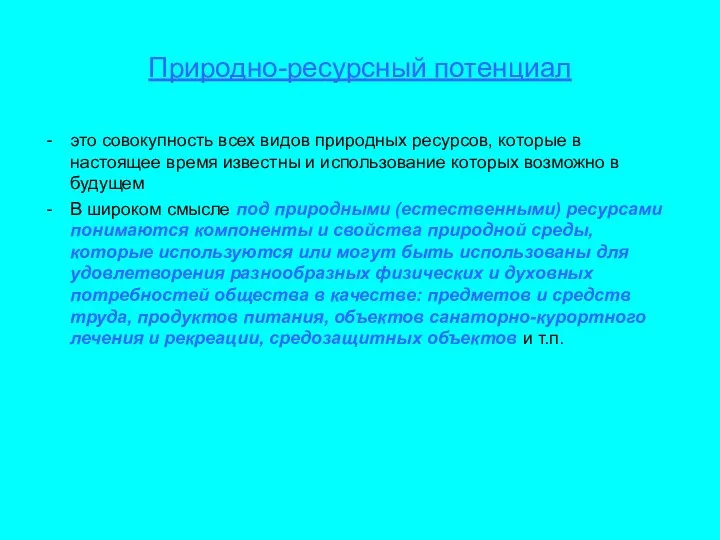 Природно-ресурсный потенциал

- это совокупность всех видов природных ресурсов, которые в настоящее время известны и использование которых возможно в будущем

- В широком смысле под природными (естественными) ресурсами понимаются компоненты и свойства природной среды, которые используются или могут быть использованы для удовлетворения разнообразных физических и духовных потребностей общества в качестве: предметов и средств труда, продуктов питания, объектов санаторно-курортного лечения и рекреации, средозащитных объектов и т.п.